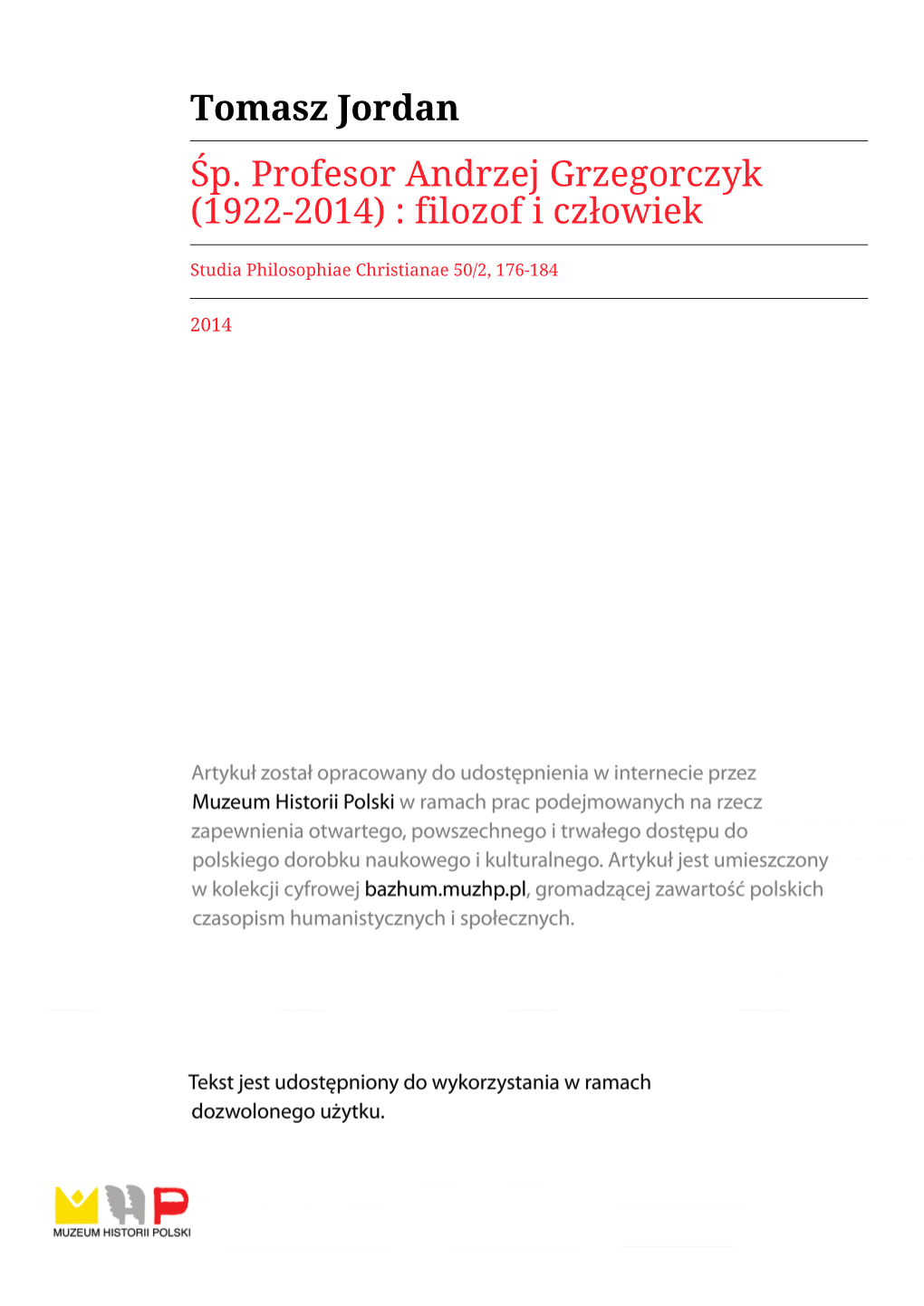 Tomasz Jordan

Śp. Profesor Andrzej Grzegorczyk (1922-2014) : filozof i człowiek

Studia Philosophiae Christianae 50/2, 176-184

2014

Artykuł został opracowany do udostępnienia w internecie przez Muzeum Historii Polski w ramach prac podejmowanych na rzecz zapewnienia otwartego, powszechnego i trwałego dostępu do polskiego dorobku naukowego i kulturalnego. Artykuł jest umieszczony w kolekcji cyfrowej bazhum.muzhp.pl, gromadzącej zawartość polskich czasopism humanistycznych i społecznych.

Tekst jest udostępniony do wykorzystania w ramach dozwolonego użytku.

MUZEUM HISTORII POLSKI